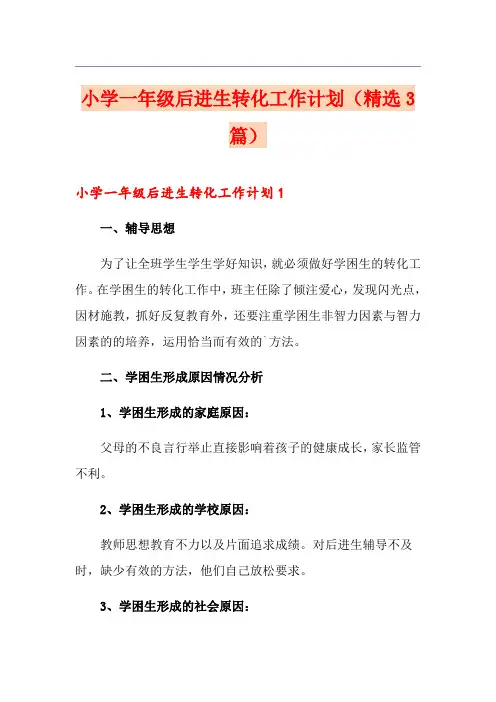 小学一年级后进生转化工作计划（精选3篇）

小学一年级后进生转化工作计划1

一、辅导思想

为了让全班学生学生学好知识，就必须做好学困生的转化工作。在学困生的转化工作中，班主任除了倾注爱心，发现闪光点，因材施教，抓好反复教育外，还要注重学困生非智力因素与智力因素的的培养，运用恰当而有效的`方法。

二、学困生形成原因情况分析

1、学困生形成的家庭原因：

父母的不良言行举止直接影响着孩子的健康成长，家长监管不利。

2、学困生形成的学校原因：

教师思想教育不力以及片面追求成绩。对后进生辅导不及时，缺少有效的方法，他们自己放松要求。

3、学困生形成的社会原因：